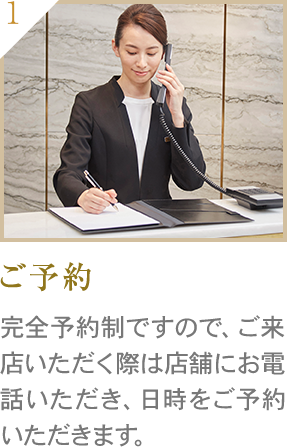 1

ご予約

完全予約制ですので、ご来店いただく際は店舗にお電話いただき、日時をご予約いただきます。